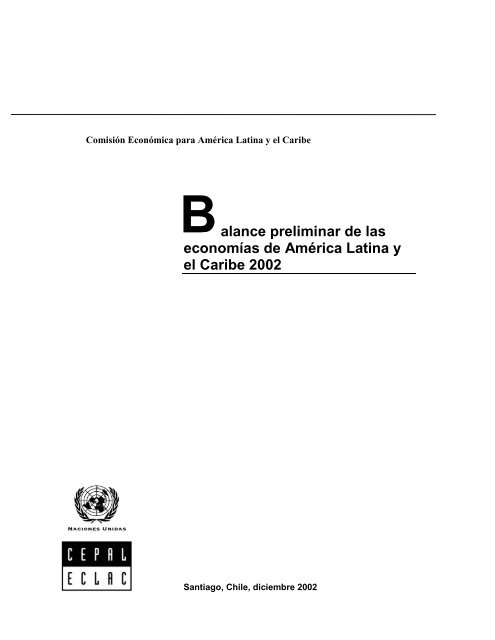 Comisión Económica para América Latina y el Caribe

Balance preliminar de las economías de América Latina y el Caribe 2002

NACIONES UNIDAS

CEPAL
ECLAC

Santiago, Chile, diciembre 2002